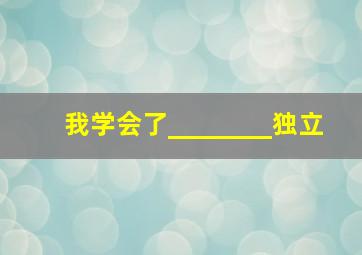 我学会了________独立